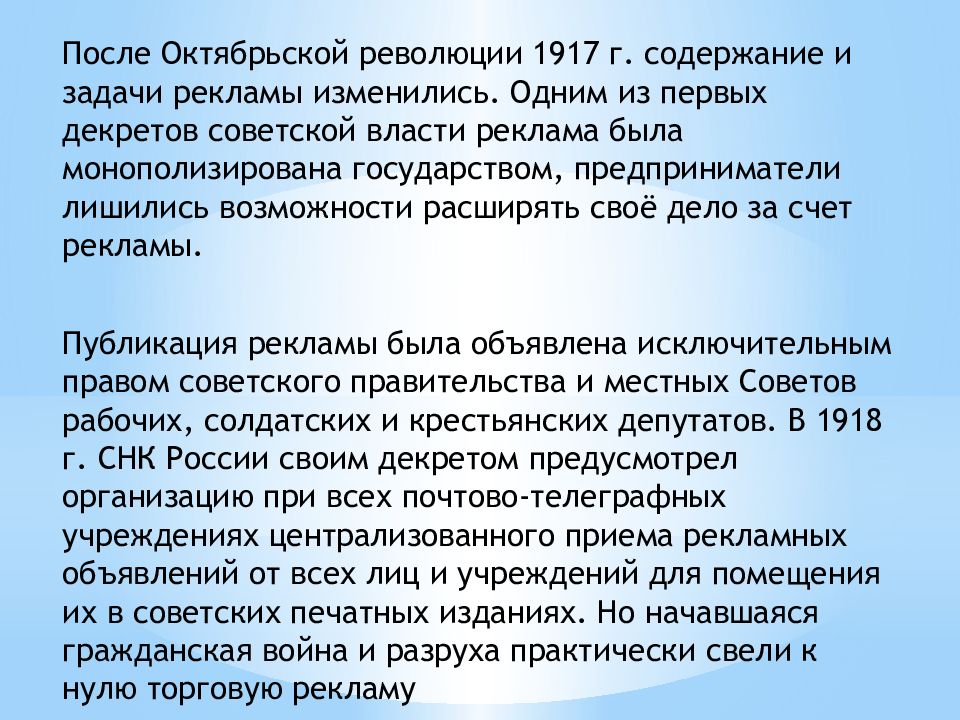 После Октябрьской революции 1917 г. содержание и задачи рекламы изменились. Одним из первых декретов советской власти реклама была монополизирована государством, предприниматели лишились возможности расширять своё дело за счет рекламы.

Публикация рекламы была объявлена исключительным правом советского правительства и местных Советов рабочих, солдатских и крестьянских депутатов. В 1918 г. СНК России своим декретом предусмотрел организацию при всех почтово-телеграфных учреждениях централизованного приема рекламных объявлений от всех лиц и учреждений для помещения их в советских печатных изданиях. Но начавшаяся гражданская война и разруха практически свели к нулю торговую рекламу